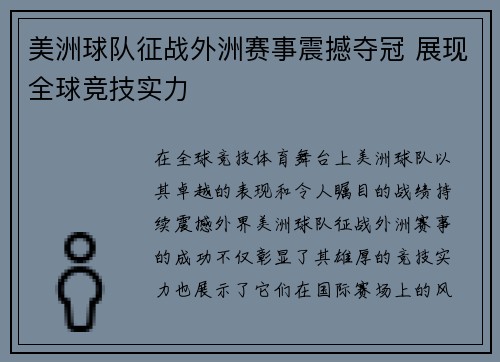 美洲球队征战外洲赛事震撼夺冠 展现全球竞技实力

在全球竞技体育舞台上美洲球队以其卓越的表现和令人瞩目的战绩持续震撼外界美洲球队征战外洲赛事的成功不仅彰显了其雄厚的竞技实力也展示了它们在国际赛场上的风